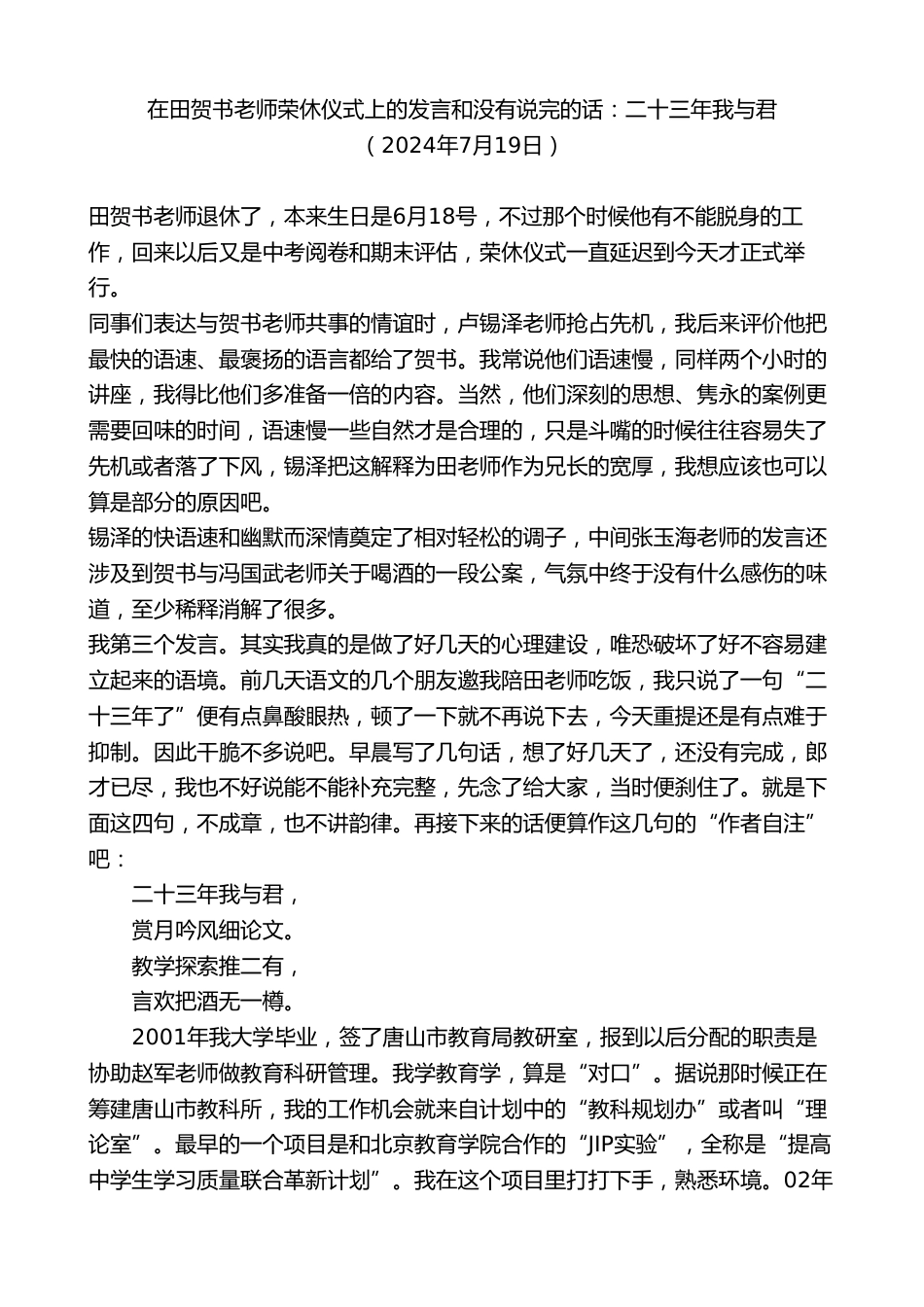 在田贺书老师荣休仪式上的发言和没有说完的话：二十三年我与君
（2024年7月19日）

田贺书老师退休了，本来生日是6月18号，不过那个时候他有不能脱身的工作，回来以后又是中考阅卷和期末评估，荣休仪式一直延迟到今天才正式举行。

同事们表达与贺书老师共事的情谊时，卢锡泽老师抢占先机，我后来评价他把最快的语速、最褒扬的语言都给了贺书。我常说他们语速慢，同样两个小时的讲座，我得比他们多准备一倍的内容。当然，他们深刻的思想、隽永的案例更需要回味的时间，语速慢一些自然才是合理的，只是斗嘴的时候往往容易失了先机或者落了下风，锡泽把这解释为田老师作为兄长的宽厚，我想应该也可以算是部分的原因吧。

锡泽的快语速和幽默而深情奠定了相对轻松的调子，中间张玉海老师的发言还涉及到贺书与冯国武老师关于喝酒的一段公案，气氛中终于没有什么感伤的味道，至少稀释消解了很多。

我第三个发言。其实我真的是做了好几天的心理建设，唯恐破坏了好不容易建立起来的语境。前几天语文的几个朋友邀我陪田老师吃饭，我只说了一句“二十三年了”便有点鼻酸眼热，顿了一下就不再说下去，今天重提还是有点难于抑制。因此干脆不多说吧。早晨写了几句话，想了好几天了，还没有完成，郎才已尽，我也不好说能不能补充完整，先念了给大家，当时便刹住了。就是下面这四句，不成章，也不讲韵律。再接下来的话便算作这几句的“作者自注”吧：

二十三年我与君，
赏月吟风细论文。
教学探索推二有，
言欢把酒无一樽。

2001年我大学毕业，签了唐山市教育局教研室，报到以后分配的职责是协助赵军老师做教育科研管理。我学教育学，算是“对口”。据说那时候正在筹建唐山市教科所，我的工作机会就来自计划中的“教科规划办”或者叫“理论室”。最早的一个项目是和北京教育学院合作的“JIP实验”，全称是“提高中学生学习质量联合革新计划”。我在这个项目里打打下手，熟悉环境。02年